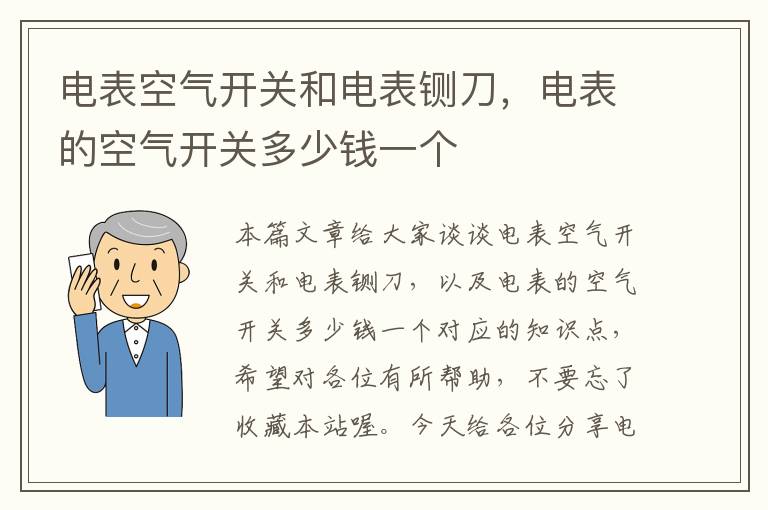 电表空气开关和电表铡刀，电表的空气开关多少钱一个

本篇文章给大家谈谈电表空气开关和电表铡刀，以及电表的空气开关多少钱一个对应的知识点，希望对各位有所帮助，不要忘了收藏本站喔。今天给各位分享电